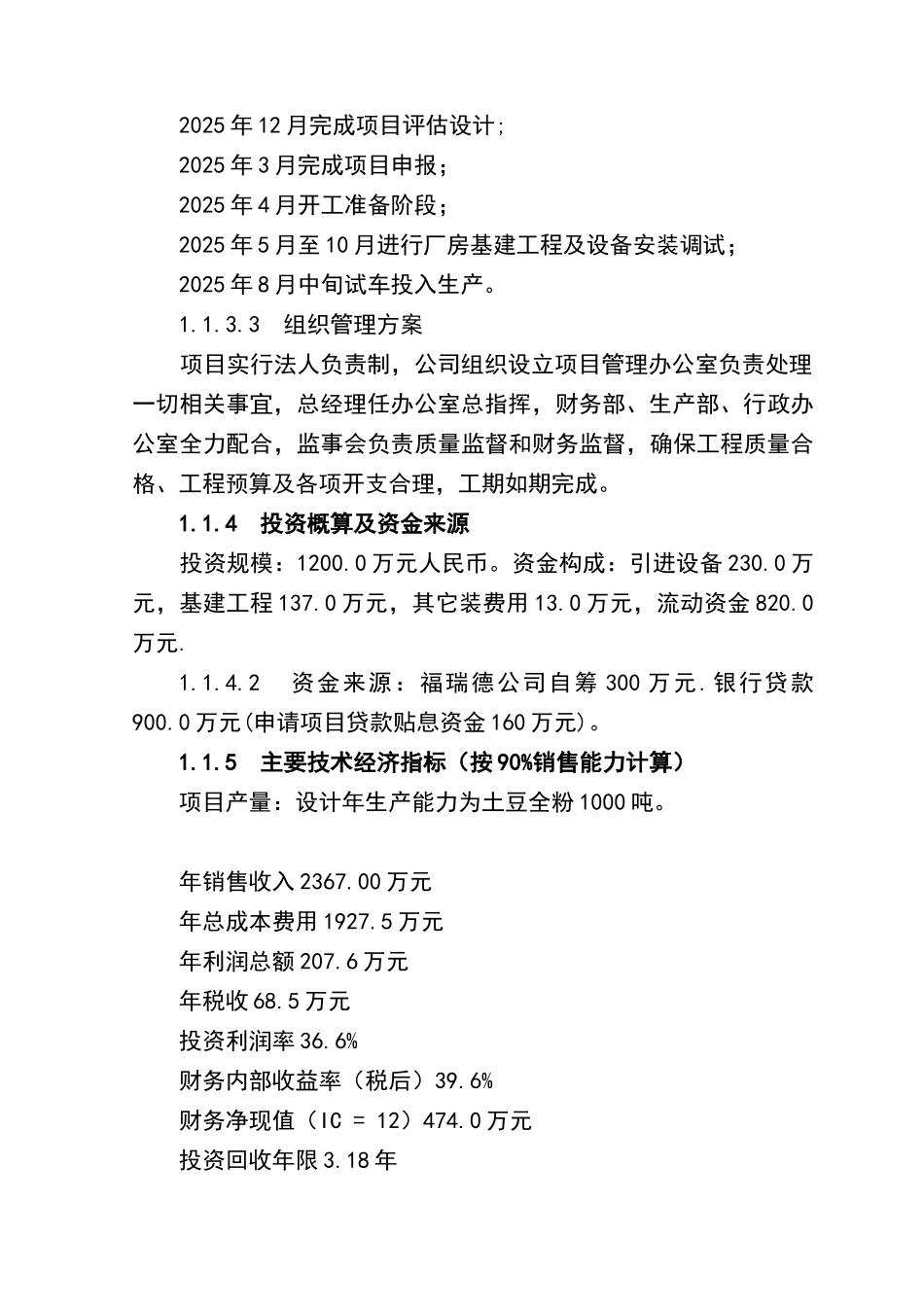 2025年12月完成项目评估设计;

2025年3月完成项目申报；

2025年4月开工准备阶段；

2025年5月至10月进行厂房基建工程及设备安装调试；

2025年8月中旬试车投入生产。

1.1.3.3　组织管理方案

项目实行法人负责制，公司组织设立项目管理办公室负责处理一切相关事宜，总经理任办公室总指挥，财务部、生产部、行政办公室全力配合，监事会负责质量监督和财务监督，确保工程质量合格、工程预算及各项开支合理，工期如期完成。

1.1.4　投资概算及资金来源

投资规模：1200.0万元人民币。资金构成：引进设备230.0万元，基建工程137.0万元，其它装费用13.0万元，流动资金820.0万元.

1.1.4.2　资金来源：福瑞德公司自筹300万元.银行贷款900.0万元(申请项目贷款贴息资金160万元)。

1.1.5　主要技术经济指标（按90%销售能力计算）

项目产量：设计年生产能力为土豆全粉1000吨。

年销售收入2367.00万元

年总成本费用1927.5万元

年利润总额207.6万元

年税收68.5万元

投资利润率36.6%

财务内部收益率（税后）39.6%

财务净现值（IC = 12）474.0万元

投资回收年限3.18年